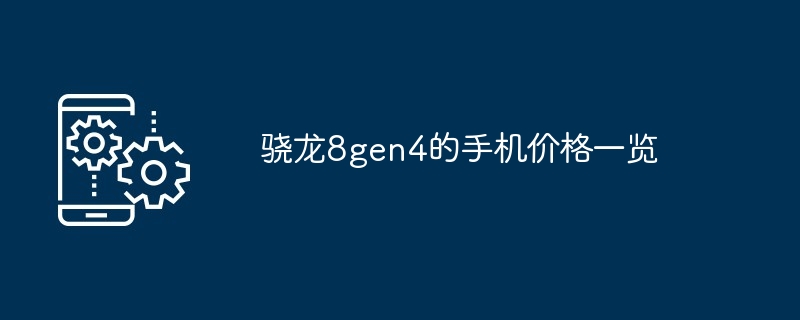 骁龙8gen4的手机价格一览